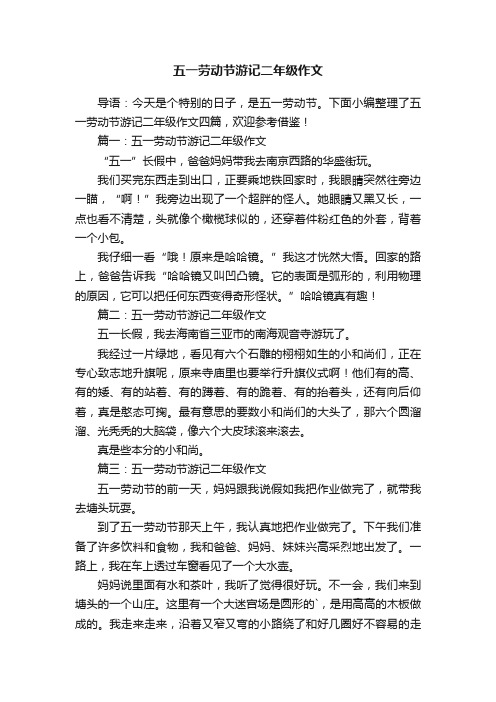 五一劳动节游记二年级作文

导语：今天是个特别的日子，是五一劳动节。下面小编整理了五一劳动节游记二年级作文四篇，欢迎参考借鉴！

篇一：五一劳动节游记二年级作文

“五一”长假中，爸爸妈妈带我去南京西路的华盛街玩。

我们买完东西走到出口，正要乘地铁回家时，我眼睛突然往旁边一瞄，“啊！”我旁边出现了一个超胖的怪人。她眼睛又黑又长，一点也看不清楚，头就像个橄榄球似的，还穿着件粉红色的外套，背着一个小包。

我仔细一看“哦！原来是哈哈镜。”我这才恍然大悟。回家的路上，爸爸告诉我“哈哈镜又叫凹凸镜。它的表面是弧形的，利用物理的原因，它可以把任何东西变得奇形怪状。”哈哈镜真有趣！

篇二：五一劳动节游记二年级作文

五一长假，我去海南省三亚市的南海观音寺游玩了。

我经过一片绿地，看见有六个石雕的栩栩如生的小和尚们，正在专心致志地升旗呢，原来寺庙里也要举行升旗仪式啊！他们有的高、有的矮、有的站着、有的蹲着、有的跪着、有的抬着头，还有向后仰着，真是憨态可掬。最有意思的要数小和尚们的大头了，那六个圆溜溜、光秃秃的大脑袋，像六个大皮球滚来滚去。

真是些本分的小和尚。

篇三：五一劳动节游记二年级作文

五一劳动节的前一天，妈妈跟我说假如我把作业做完了，就带我去塘头玩耍。

到了五一劳动节那天上午，我认真地把作业做完了。下午我们准备了许多饮料和食物，我和爸爸、妈妈、妹妹兴高采烈地出发了。一路上，我在车上透过车窗看见了一个大水壶。

妈妈说里面有水和茶叶，我听了觉得很好玩。不一会，我们来到塘头的一个山庄。这里有一个大迷宫场是圆形的`，是用高高的木板做成的。我走来走来，沿着又窄又弯的小路绕了和好几圈好不容易的走